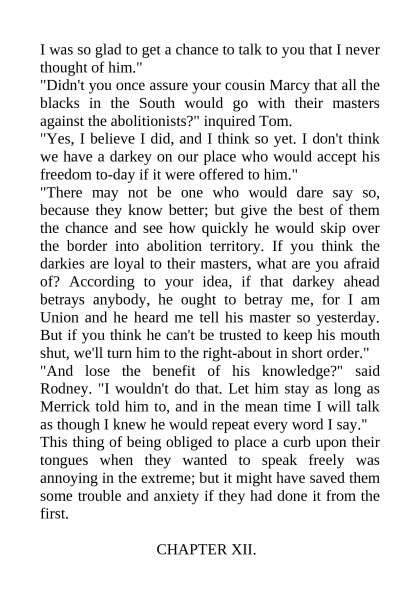 I was so glad to get a chance to talk to you that I never thought of him."

"Didn't you once assure your cousin Marcy that all the blacks in the South would go with their masters against the abolitionists?" inquired Tom.

"Yes, I believe I did, and I think so yet. I don't think we have a darkey on our place who would accept his freedom to-day if it were offered to him."

"There may not be one who would dare say so, because they know better; but give the best of them the chance and see how quickly he would skip over the border into abolition territory. If you think the darkies are loyal to their masters, what are you afraid of? According to your idea, if that darkey ahead betrays anybody, he ought to betray me, for I am Union and he heard me tell his master so yesterday. But if you think he can't be trusted to keep his mouth shut, we'll turn him to the right-about in short order."

"And lose the benefit of his knowledge?" said Rodney. "I wouldn't do that. Let him stay as long as Merrick told him to, and in the mean time I will talk as though I knew he would repeat every word I say."

This thing of being obliged to place a curb upon their tongues when they wanted to speak freely was annoying in the extreme; but it might have saved them some trouble and anxiety if they had done it from the first.

CHAPTER XII.